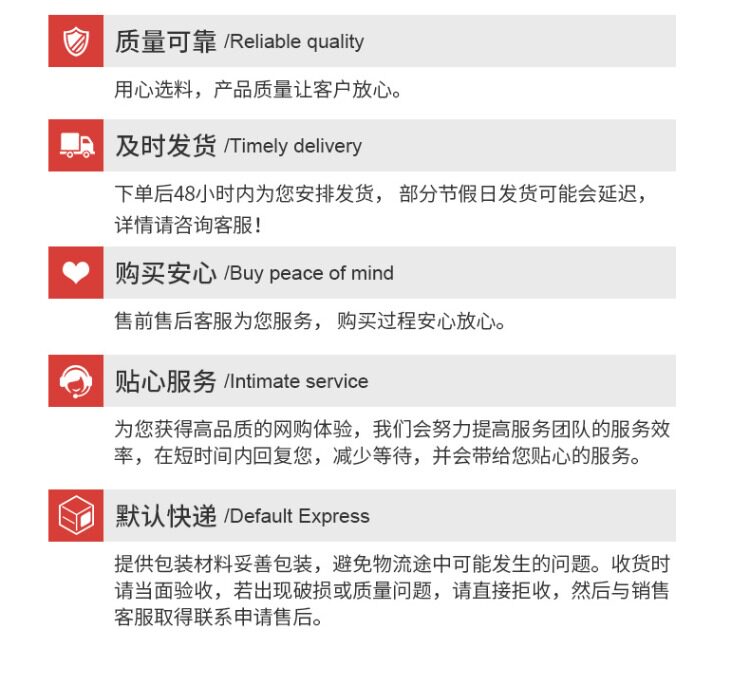 质量可靠 /Reliable quality

用心选料，产品质量让客户放心。

及时发货 /Timely delivery

下单后48小时内为您安排发货，部分节假日发货可能会延迟，详情请咨询客服！

购买安心 /Buy peace of mind

售前售后客服为您服务，购买过程安心放心。

贴心服务 /Intimate service

为您获得高品质的网购体验，我们会努力提高服务团队的服务效率，在短时间内回复您，减少等待，并会带给您贴心的服务。

默认快递 /Default Express

提供包装材料妥善包装，避免物流途中可能发生的问题。收货时请当面验收，若出现破损或质量问题，请直接拒收，然后与销售客服取得联系申请售后。